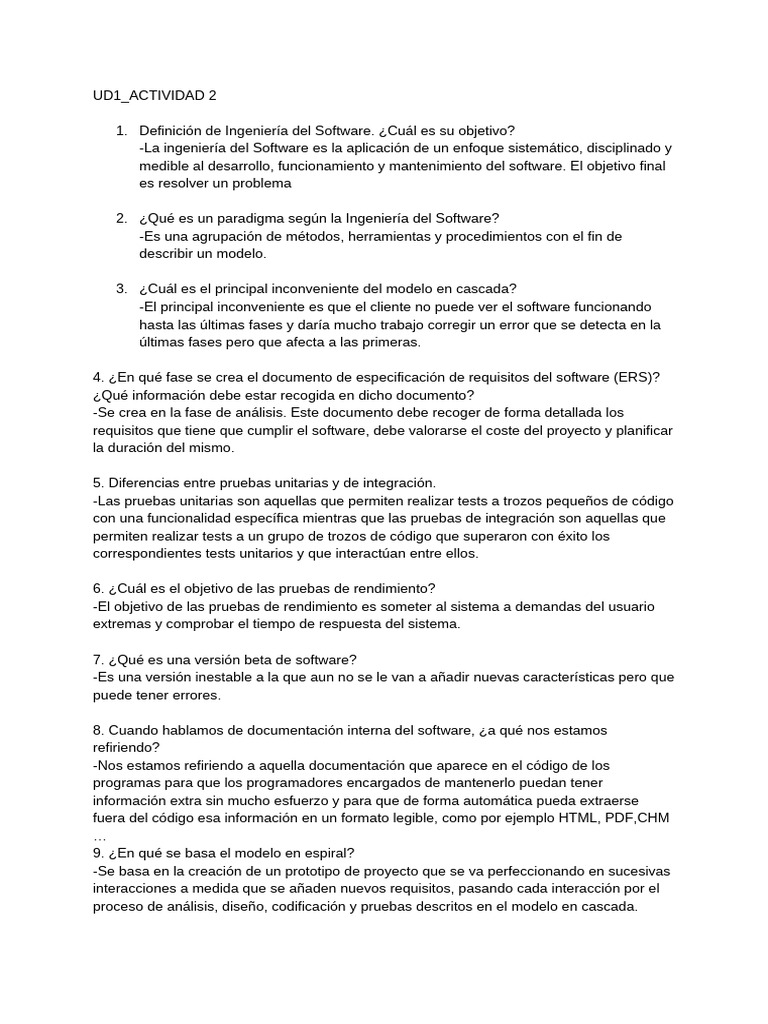 UD1_ACTIVIDAD 2

1. Definición de Ingeniería del Software. ¿Cuál es su objetivo?
-La ingeniería del Software es la aplicación de un enfoque sistemático, disciplinado y medible al desarrollo, funcionamiento y mantenimiento del software. El objetivo final es resolver un problema

2. ¿Qué es un paradigma según la Ingeniería del Software?
-Es una agrupación de métodos, herramientas y procedimientos con el fin de describir un modelo.

3. ¿Cuál es el principal inconveniente del modelo en cascada?
-El principal inconveniente es que el cliente no puede ver el software funcionando hasta las últimas fases y daría mucho trabajo corregir un error que se detecta en la últimas fases pero que afecta a las primeras.

4. ¿En qué fase se crea el documento de especificación de requisitos del software (ERS)? ¿Qué información debe estar recogida en dicho documento?
-Se crea en la fase de análisis. Este documento debe recoger de forma detallada los requisitos que tiene que cumplir el software, debe valorarse el coste del proyecto y planificar la duración del mismo.

5. Diferencias entre pruebas unitarias y de integración.
-Las pruebas unitarias son aquellas que permiten realizar tests a trozos pequeños de código con una funcionalidad específica mientras que las pruebas de integración son aquellas que permiten realizar tests a un grupo de trozos de código que superaron con éxito los correspondientes tests unitarios y que interactúan entre ellos.

6. ¿Cuál es el objetivo de las pruebas de rendimiento?
-El objetivo de las pruebas de rendimiento es someter al sistema a demandas del usuario extremas y comprobar el tiempo de respuesta del sistema.

7. ¿Qué es una versión beta de software?
-Es una versión inestable a la que aun no se le van a añadir nuevas características pero que puede tener errores.

8. Cuando hablamos de documentación interna del software, ¿a qué nos estamos refiriendo?
-Nos estamos refiriendo a aquella documentación que aparece en el código de los programas para que los programadores encargados de mantenerlo puedan tener información extra sin mucho esfuerzo y para que de forma automática pueda extraerse fuera del código esa información en un formato legible, como por ejemplo HTML, PDF,CHM …
9. ¿En qué se basa el modelo en espiral?
-Se basa en la creación de un prototipo de proyecto que se va perfeccionando en sucesivas interacciones a medida que se añaden nuevos requisitos, pasando cada interacción por el proceso de análisis, diseño, codificación y pruebas descritos en el modelo en cascada.